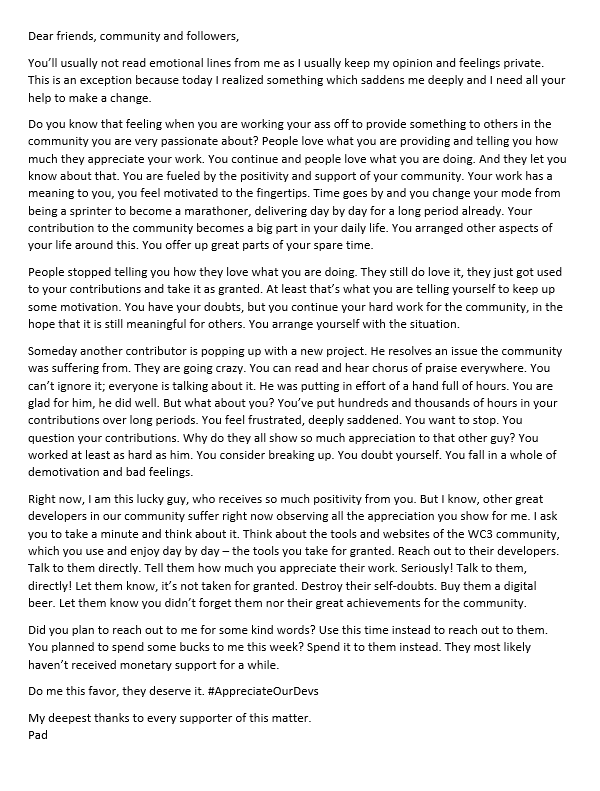 Dear friends, community and followers,

You'll usually not read emotional lines from me as I usually keep my opinion and feelings private. This is an exception because today I realized something which saddens me deeply and I need all your help to make a change.

Do you know that feeling when you are working your ass off to provide something to others in the community you are very passionate about? People love what you are providing and telling you how much they appreciate your work. You continue and people love what you are doing. And they let you know about that. You are fueled by the positivity and support of your community. Your work has a meaning to you, you feel motivated to the fingertips. Time goes by and you change your mode from being a sprinter to become a marathoner, delivering day by day for a long period already. Your contribution to the community becomes a big part in your daily life. You arranged other aspects of your life around this. You offer up great parts of your spare time.

People stopped telling you how they love what you are doing. They still do love it, they just got used to your contributions and take it as granted. At least that's what you are telling yourself to keep up some motivation. You have your doubts, but you continue your hard work for the community, in the hope that it is still meaningful for others. You arrange yourself with the situation.

Someday another contributor is popping up with a new project. He resolves an issue the community was suffering from. They are going crazy. You can read and hear chorus of praise everywhere. You can't ignore it; everyone is talking about it. He was putting in effort of a hand full of hours. You are glad for him, he did well. But what about you? You've put hundreds and thousands of hours in your contributions over long periods. You feel frustrated, deeply saddened. You want to stop. You question your contributions. Why do they all show so much appreciation to that other guy? You worked at least as hard as him. You consider breaking up. You doubt yourself. You fall in a whole of demotivation and bad feelings.

Right now, I am this lucky guy, who receives so much positivity from you. But I know, other great developers in our community suffer right now observing all the appreciation you show for me. I ask you to take a minute and think about it. Think about the tools and websites of the WC3 community, which you use and enjoy day by day – the tools you take for granted. Reach out to their developers. Talk to them directly. Tell them how much you appreciate their work. Seriously! Talk to them, directly! Let them know, it's not taken for granted. Destroy their self-doubts. Buy them a digital beer. Let them know you didn't forget them nor their great achievements for the community.

Did you plan to reach out to me for some kind words? Use this time instead to reach out to them. You planned to spend some bucks to me this week? Spend it to them instead. They most likely haven't received monetary support for a while.

Do me this favor, they deserve it. #AppreciateOurDevs

My deepest thanks to every supporter of this matter.
Pad